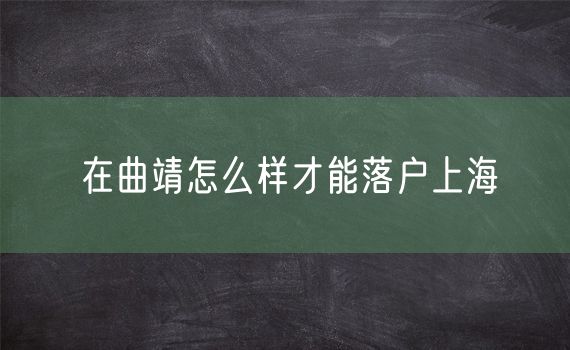 在曲靖怎么样才能落户上海